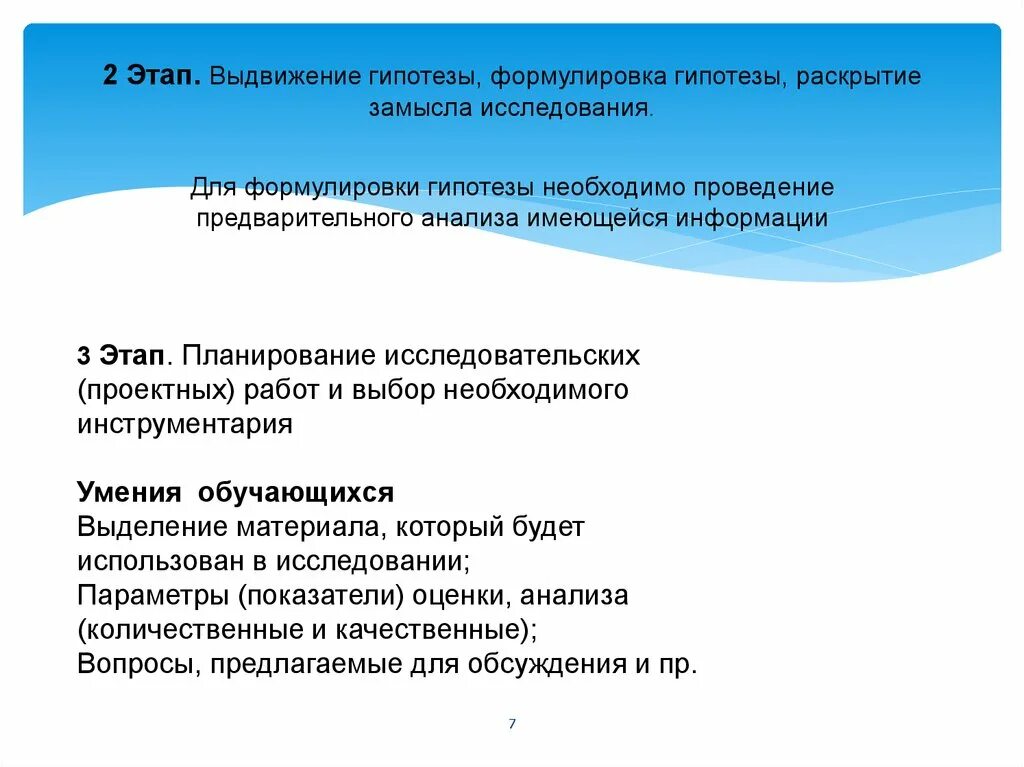 2 Этап. Выдвижение гипотезы, формулировка гипотезы, раскрытие замысла исследования.

Для формулировки гипотезы необходимо проведение предварительного анализа имеющейся информации

3 Этап. Планирование исследовательских (проектных) работ и выбор необходимого инструментария

Умения обучающихся
Выделение материала, который будет использован в исследовании;
Параметры (показатели) оценки, анализа (количественные и качественные);
Вопросы, предлагаемые для обсуждения и пр.

7